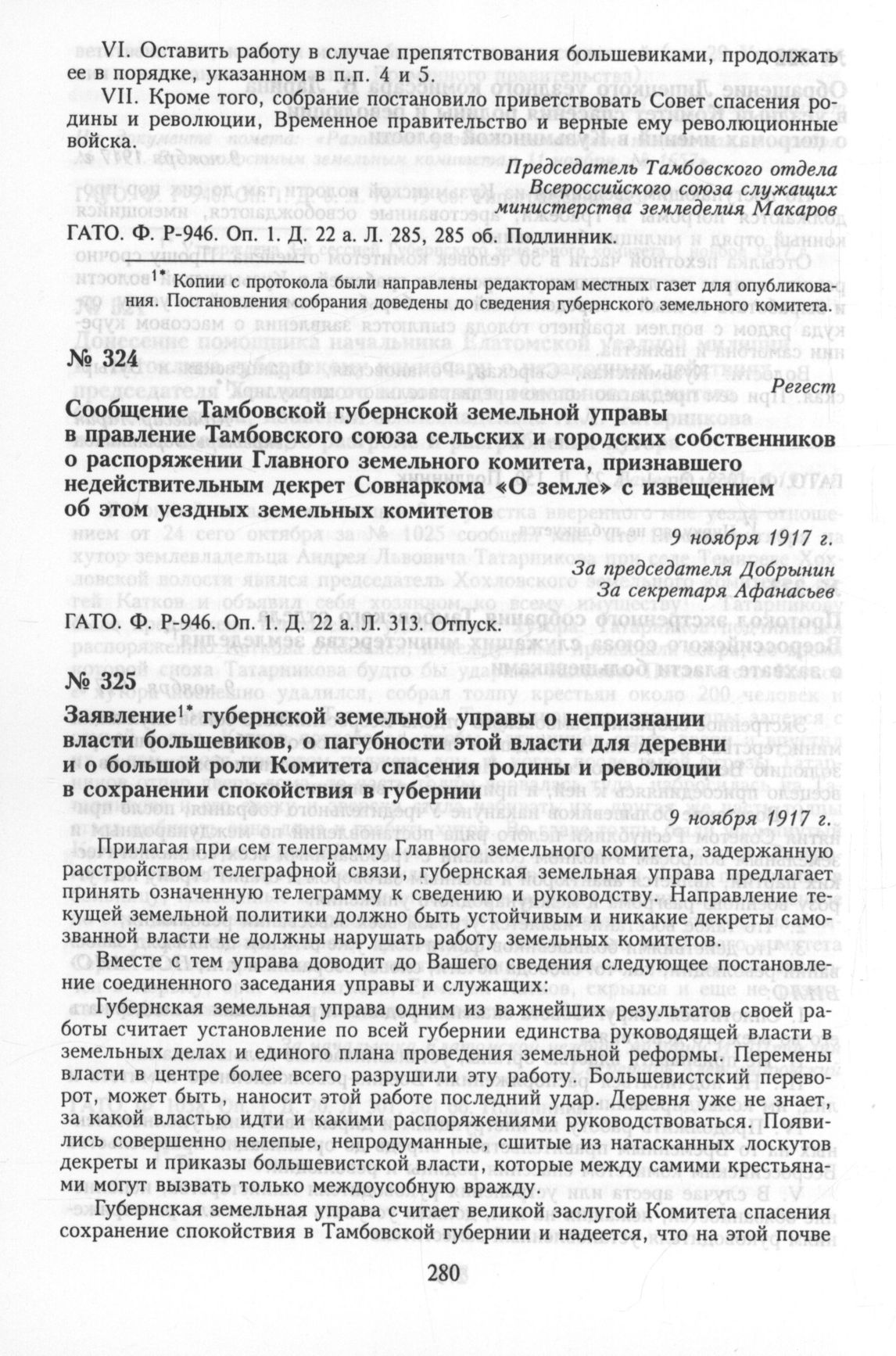 VI. Оставить работу в случае препятствования большевиками, продолжать ее в порядке, указанном в п.п. 4 и 5.

VII. Кроме того, собрание постановило приветствовать Совет спасения родины и революции, Временное правительство и верные ему революционные войска.

Председатель Тамбовского отдела Всероссийского союза служащих министерства земледелия Макаров

ГАТО. Ф. Р-946. Оп. 1. Д. 22 а. Л. 285, 285 об. Подлинник.

$^{1*}$ Копии с протокола были направлены редакторам местных газет для опубликования. Постановления собрания доведены до сведения губернского земельного комитета.

№ 324

Регест

Сообщение Тамбовской губернской земельной управы в правление Тамбовского союза сельских и городских собственников о распоряжении Главного земельного комитета, признавшего недействительным декрет Совнаркома «О земле» с извещением об этом уездных земельных комитетов

9 ноября 1917 г.

За председателя Добрынин
За секретаря Афанасьев

ГАТО. Ф. Р-946. Оп. 1. Д. 22 а. Л. 313. Отпуск.

№ 325

Заявление$^{1*}$ губернской земельной управы о непризнании власти большевиков, о пагубности этой власти для деревни и о большой роли Комитета спасения родины и революции в сохранении спокойствия в губернии

9 ноября 1917 г.

Прилагая при сем телеграмму Главного земельного комитета, задержанную расстройством телеграфной связи, губернская земельная управа предлагает принять означенную телеграмму к сведению и руководству. Направление текущей земельной политики должно быть устойчивым и никакие декреты самозванной власти не должны нарушать работу земельных комитетов.

Вместе с тем управа доводит до Вашего сведения следующее постановление соединенного заседания управы и служащих:

Губернская земельная управа одним из важнейших результатов своей работы считает установление по всей губернии единства руководящей власти в земельных делах и единого плана проведения земельной реформы. Перемены власти в центре более всего разрушили эту работу. Большевистский переворот, может быть, наносит этой работе последний удар. Деревня уже не знает, за какой властью идти и какими распоряжениями руководствоваться. Появились совершенно нелепые, непродуманные, сшитые из натасканных лоскутов декреты и приказы большевистской власти, которые между самими крестьянами могут вызвать только междоусобную вражду.

Губернская земельная управа считает великой заслугой Комитета спасения сохранение спокойствия в Тамбовской губернии и надеется, что на этой почве

280